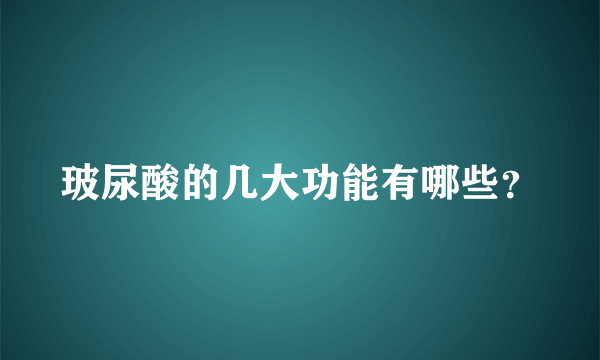 玻尿酸的几大功能有哪些？